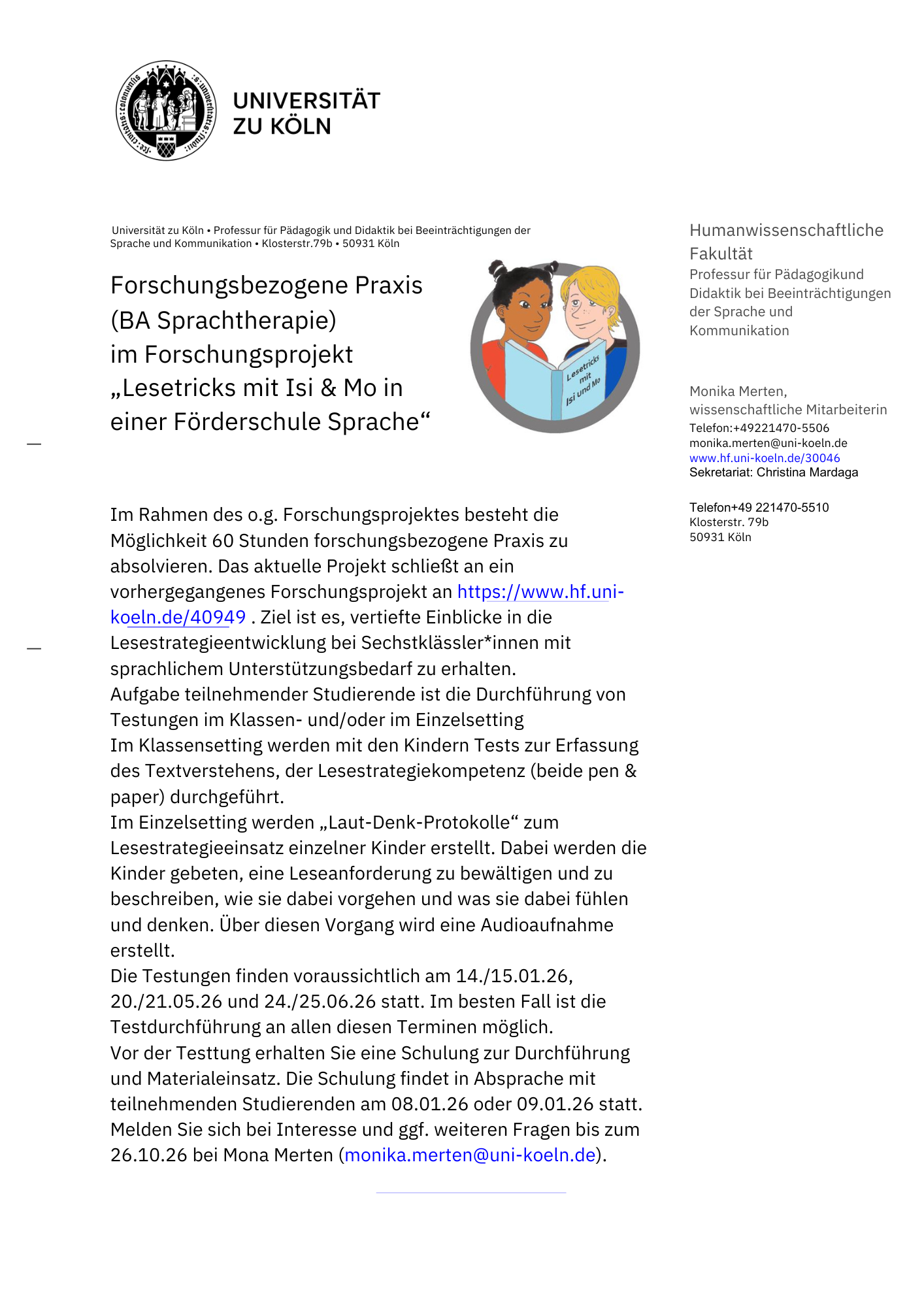 UNIVERSITÄT
ZU KÖLN

Universität zu Köln • Professur für Pädagogik und Didaktik bei Beeinträchtigungen der Sprache und Kommunikation • Klosterstr.79b • 50931 Köln

Forschungsbezogene Praxis (BA Sprachtherapie) im Forschungsprojekt „Lesetricks mit Isi & Mo in einer Förderschule Sprache“

Lesetricks mit Isi und Mo

Im Rahmen des o.g. Forschungsprojektes besteht die Möglichkeit 60 Stunden forschungsbezogene Praxis zu absolvieren. Das aktuelle Projekt schließt an ein vorhergegangenes Forschungsprojekt an https://www.hf.uni-koeln.de/40949 . Ziel ist es, vertiefte Einblicke in die Lesestrategieentwicklung bei Sechstklässler*innen mit sprachlichem Unterstützungsbedarf zu erhalten.
Aufgabe teilnehmender Studierende ist die Durchführung von Testungen im Klassen- und/oder im Einzelsetting
Im Klassensetting werden mit den Kindern Tests zur Erfassung des Textverstehens, der Lesestrategiekompetenz (beide pen & paper) durchgeführt.
Im Einzelsetting werden „Laut-Denk-Protokolle“ zum Lesestrategieeinsatz einzelner Kinder erstellt. Dabei werden die Kinder gebeten, eine Leseanforderung zu bewältigen und zu beschreiben, wie sie dabei vorgehen und was sie dabei fühlen und denken. Über diesen Vorgang wird eine Audioaufnahme erstellt.
Die Testungen finden voraussichtlich am 14./15.01.26, 20./21.05.26 und 24./25.06.26 statt. Im besten Fall ist die Testdurchführung an allen diesen Terminen möglich.
Vor der Testtung erhalten Sie eine Schulung zur Durchführung und Materialeinsatz. Die Schulung findet in Absprache mit teilnehmenden Studierenden am 08.01.26 oder 09.01.26 statt.
Melden Sie sich bei Interesse und ggf. weiteren Fragen bis zum 26.10.26 bei Mona Merten (monika.merten@uni-koeln.de).

Humanwissenschaftliche Fakultät
Professur für Pädagogikund Didaktik bei Beeinträchtigungen der Sprache und Kommunikation

Monika Merten,
wissenschaftliche Mitarbeiterin
Telefon:+49221470-5506
monika.merten@uni-koeln.de
www.hf.uni-koeln.de/30046
Sekretariat: Christina Mardaga

Telefon+49 221470-5510
Klosterstr. 79b
50931 Köln